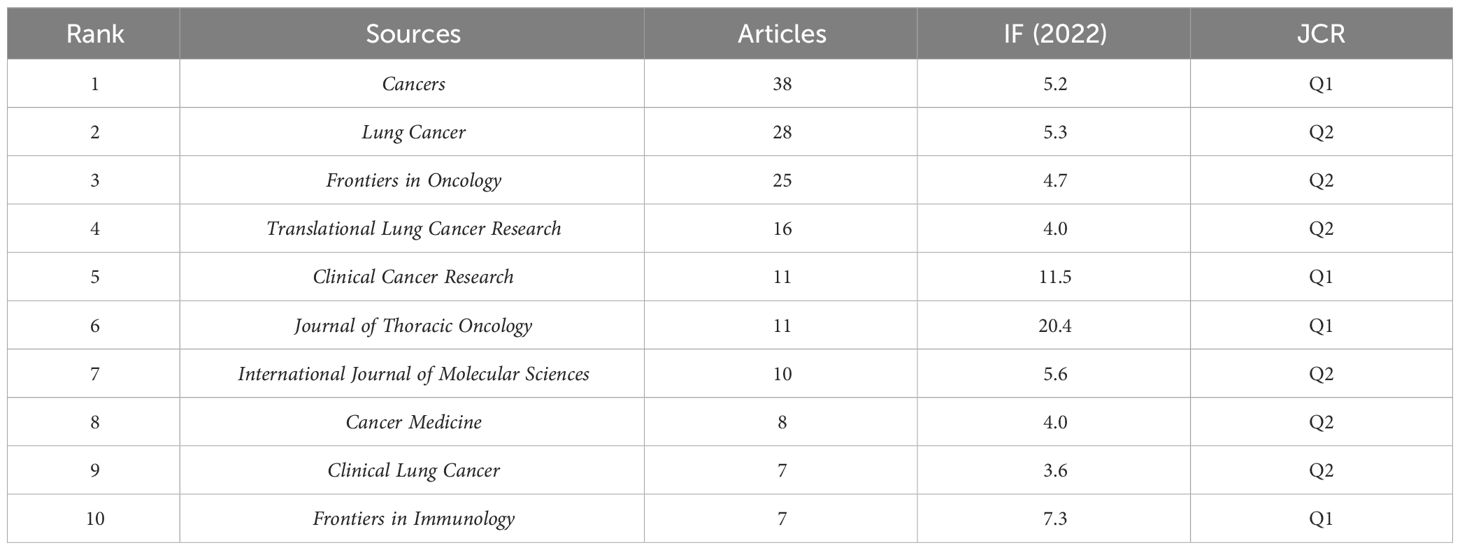 | Rank | Sources | Articles | IF (2022) | JCR |
|---|---|---|---|---|
| 1 | Cancers | 38 | 5.2 | Q1 |
| 2 | Lung Cancer | 28 | 5.3 | Q2 |
| 3 | Frontiers in Oncology | 25 | 4.7 | Q2 |
| 4 | Translational Lung Cancer Research | 16 | 4.0 | Q2 |
| 5 | Clinical Cancer Research | 11 | 11.5 | Q1 |
| 6 | Journal of Thoracic Oncology | 11 | 20.4 | Q1 |
| 7 | International Journal of Molecular Sciences | 10 | 5.6 | Q2 |
| 8 | Cancer Medicine | 8 | 4.0 | Q2 |
| 9 | Clinical Lung Cancer | 7 | 3.6 | Q2 |
| 10 | Frontiers in Immunology | 7 | 7.3 | Q1 |